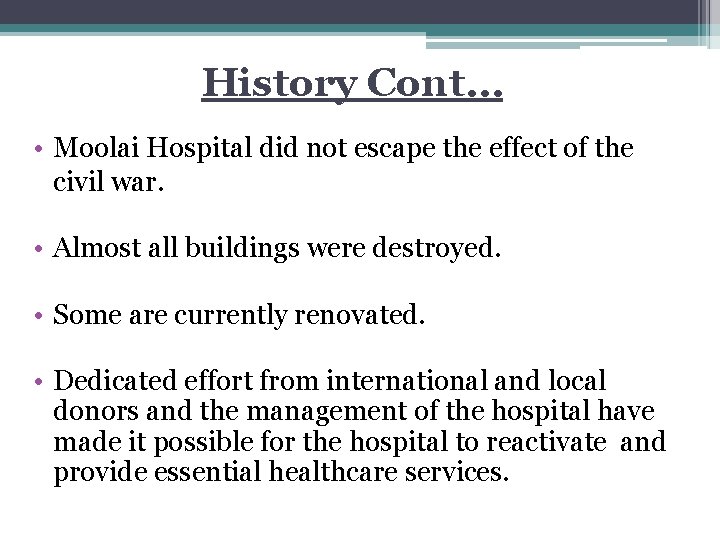 History Cont…

• Moolai Hospital did not escape the effect of the civil war.

• Almost all buildings were destroyed.

• Some are currently renovated.

• Dedicated effort from international and local donors and the management of the hospital have made it possible for the hospital to reactivate and provide essential healthcare services.